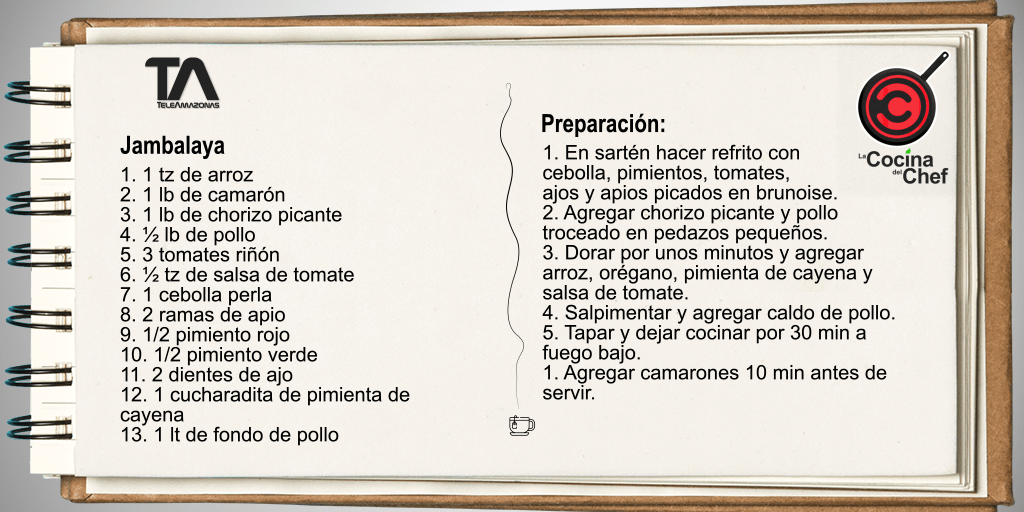 TA
TELEAMAZONAS

Jambalaya
1. 1 tz de arroz
2. 1 lb de camarón
3. 1 lb de chorizo picante
4. ½ lb de pollo
5. 3 tomates riñón
6. ½ tz de salsa de tomate
7. 1 cebolla perla
8. 2 ramas de apio
9. 1/2 pimiento rojo
10. 1/2 pimiento verde
11. 2 dientes de ajo
12. 1 cucharadita de pimienta de cayena
13. 1 lt de fondo de pollo

Preparación:
1. En sartén hacer refrito con cebolla, pimientos, tomates, ajos y apios picados en brunoise.
2. Agregar chorizo picante y pollo troceado en pedazos pequeños.
3. Dorar por unos minutos y agregar arroz, orégano, pimienta de cayena y salsa de tomate.
4. Salpimentar y agregar caldo de pollo.
5. Tapar y dejar cocinar por 30 min a fuego bajo.
1. Agregar camarones 10 min antes de servir.

La Cocina del Chef